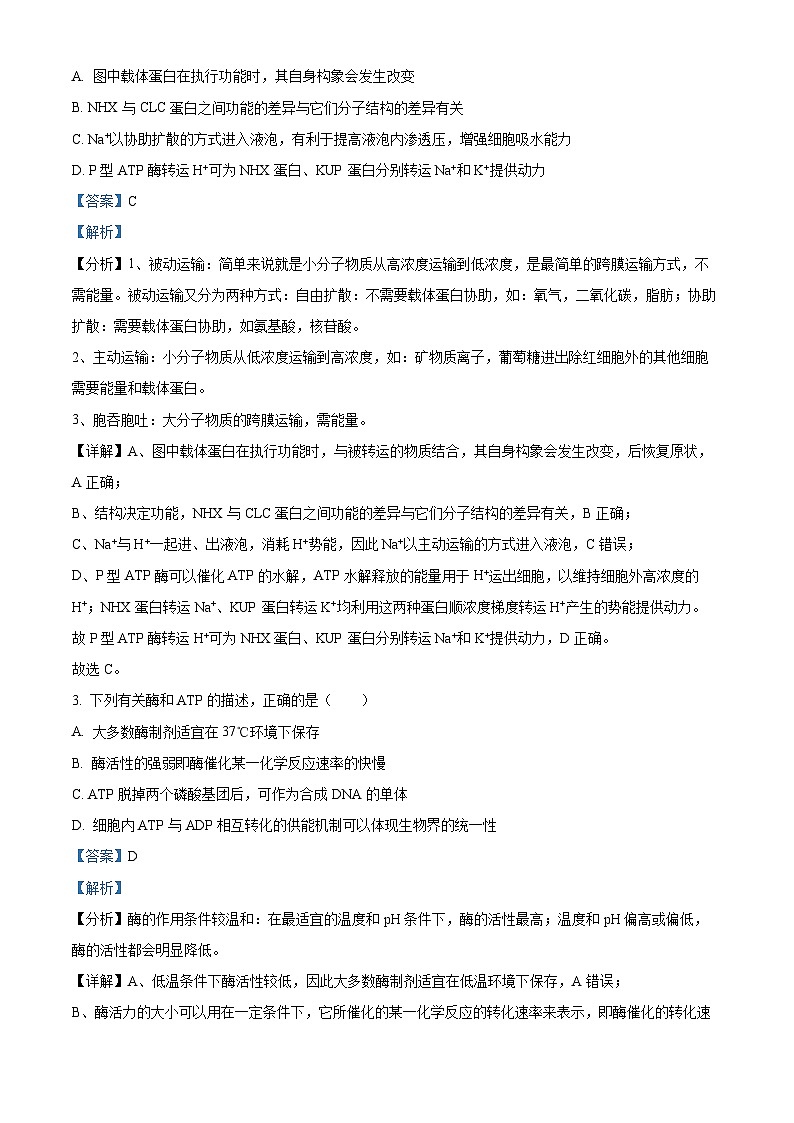 A. 图中载体蛋白在执行功能时，其自身构象会发生改变

B. NHX 与 CLC 蛋白之间功能的差异与它们分子结构的差异有关

C. $Na^+$以协助扩散的方式进入液泡，有利于提高液泡内渗透压，增强细胞吸水能力

D. P 型 ATP 酶转运 $H^+$可为 NHX 蛋白、KUP 蛋白分别转运 $Na^+$和 $K^+$提供动力

【答案】C

【解析】

【分析】1、被动运输：简单来说就是小分子物质从高浓度运输到低浓度，是最简单的跨膜运输方式，不需能量。被动运输又分为两种方式：自由扩散：不需要载体蛋白协助，如：氧气，二氧化碳，脂肪；协助扩散：需要载体蛋白协助，如氨基酸，核苷酸。

2、主动运输：小分子物质从低浓度运输到高浓度，如：矿物质离子，葡萄糖进出除红细胞外的其他细胞需要能量和载体蛋白。

3、胞吞胞吐：大分子物质的跨膜运输，需能量。

【详解】A、图中载体蛋白在执行功能时，与被转运的物质结合，其自身构象会发生改变，后恢复原状，A 正确；

B、结构决定功能，NHX 与 CLC 蛋白之间功能的差异与它们分子结构的差异有关，B 正确；

C、$Na^+$与 $H^+$一起进、出液泡，消耗 $H^+$势能，因此 $Na^+$以主动运输的方式进入液泡，C 错误；

D、P 型 ATP 酶可以催化 ATP 的水解，ATP 水解释放的能量用于 $H^+$运出细胞，以维持细胞外高浓度的 $H^+$；NHX 蛋白转运 $Na^+$、KUP 蛋白转运 $K^+$均利用这两种蛋白顺浓度梯度转运 $H^+$产生的势能提供动力。故 P 型 ATP 酶转运 $H^+$可为 NHX 蛋白、KUP 蛋白分别转运 $Na^+$和 $K^+$提供动力，D 正确。

故选 C。

3. 下列有关酶和 ATP 的描述，正确的是（　　）

A. 大多数酶制剂适宜在 37℃环境下保存

B. 酶活性的强弱即酶催化某一化学反应速率的快慢

C. ATP 脱掉两个磷酸基团后，可作为合成 DNA 的单体

D. 细胞内 ATP 与 ADP 相互转化的供能机制可以体现生物界的统一性

【答案】D

【解析】

【分析】酶的作用条件较温和：在最适宜的温度和 pH 条件下，酶的活性最高；温度和 pH 偏高或偏低，酶的活性都会明显降低。

【详解】A、低温条件下酶活性较低，因此大多数酶制剂适宜在低温环境下保存，A 错误；

B、酶活力的大小可以用在一定条件下，它所催化的某一化学反应的转化速率来表示，即酶催化的转化速